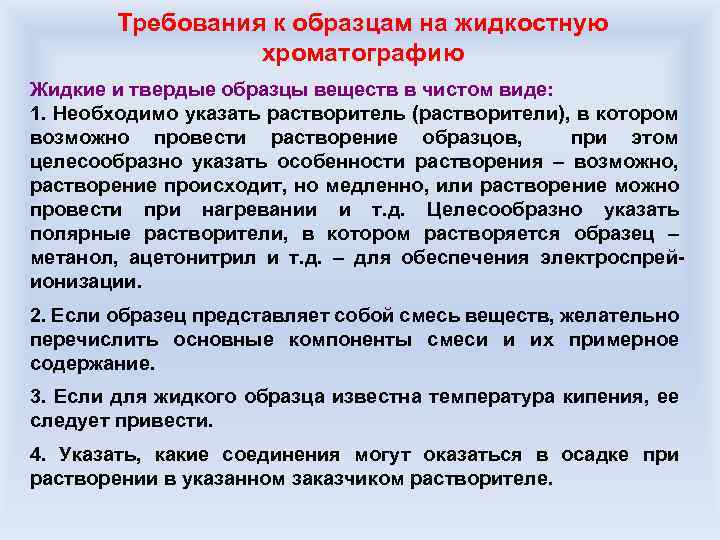 Требования к образцам на жидкостную хроматографию

Жидкие и твердые образцы веществ в чистом виде:
1. Необходимо указать растворитель (растворители), в котором возможно провести растворение образцов, при этом целесообразно указать особенности растворения – возможно, растворение происходит, но медленно, или растворение можно провести при нагревании и т.д. Целесообразно указать полярные растворители, в котором растворяется образец – метанол, ацетонитрил и т.д. – для обеспечения электроспрей-ионизации.

2. Если образец представляет собой смесь веществ, желательно перечислить основные компоненты смеси и их примерное содержание.

3. Если для жидкого образца известна температура кипения, ее следует привести.

4. Указать, какие соединения могут оказаться в осадке при растворении в указанном заказчиком растворителе.